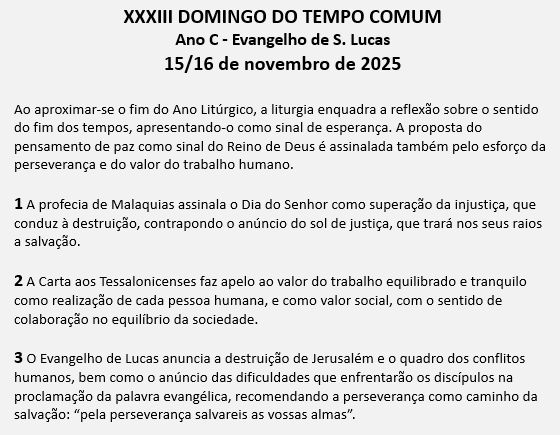 XXXIII DOMINGO DO TEMPO COMUM
Ano C - Evangelho de S. Lucas
15/16 de novembro de 2025

Ao aproximar-se o fim do Ano Litúrgico, a liturgia enquadra a reflexão sobre o sentido do fim dos tempos, apresentando-o como sinal de esperança. A proposta do pensamento de paz como sinal do Reino de Deus é assinalada também pelo esforço da perseverança e do valor do trabalho humano.

1 A profecia de Malaquias assinala o Dia do Senhor como superação da injustiça, que conduz à destruição, contrapondo o anúncio do sol de justiça, que trará nos seus raios a salvação.

2 A Carta aos Tessalonicenses faz apelo ao valor do trabalho equilibrado e tranquilo como realização de cada pessoa humana, e como valor social, com o sentido de colaboração no equilíbrio da sociedade.

3 O Evangelho de Lucas anuncia a destruição de Jerusalém e o quadro dos conflitos humanos, bem como o anúncio das dificuldades que enfrentarão os discípulos na proclamação da palavra evangélica, recomendando a perseverança como caminho da salvação: “pela perseverança salvareis as vossas almas”.